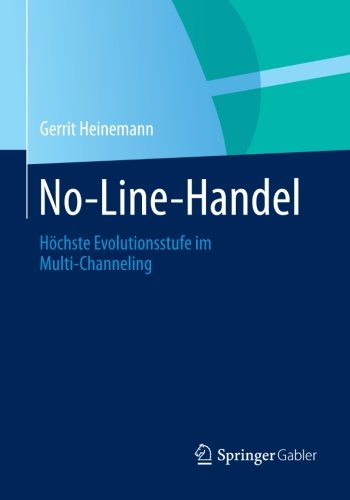 Gerrit Heinemann

No-Line-Handel

Höchste Evolutionsstufe im Multi-Channeling

Springer Gabler